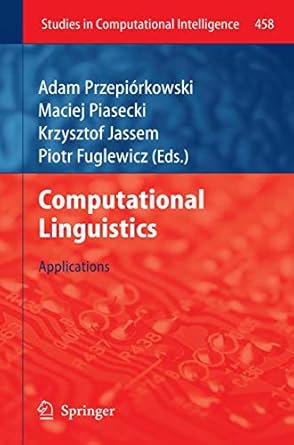 Studies in Computational Intelligence 458

Adam Przepiórkowski
Maciej Piasecki
Krzysztof Jassem
Piotr Fuglewicz (Eds.)

Computational Linguistics

Applications

Springer